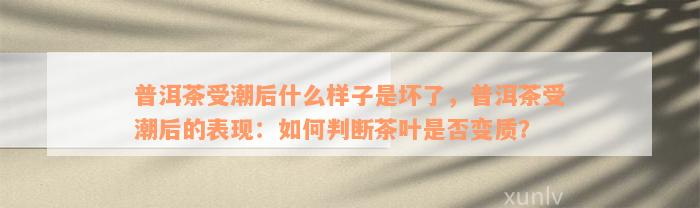 普洱茶受潮后什么样子是坏了，普洱茶受潮后的表现：如何判断茶叶是否变质？

xunlv